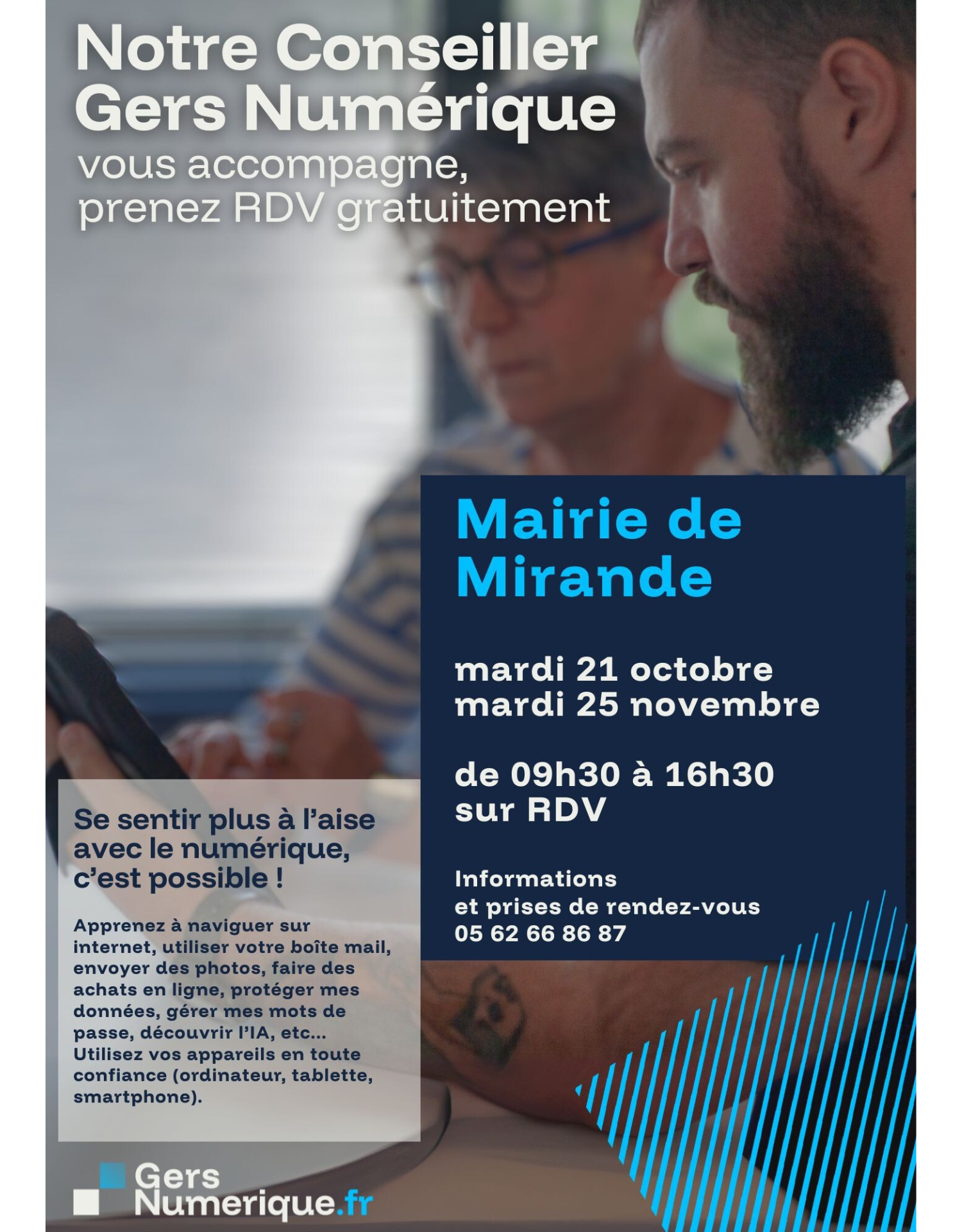 Notre Conseiller Gers Numérique

vous accompagne, prenez RDV gratuitement

Mairie de Mirande

mardi 21 octobre
mardi 25 novembre

de 09h30 à 16h30
sur RDV

Informations et prises de rendez-vous
05 62 66 86 87

Se sentir plus à l'aise avec le numérique, c'est possible !

Apprenez à naviguer sur internet, utiliser votre boîte mail, envoyer des photos, faire des achats en ligne, protéger mes données, gérer mes mots de passe, découvrir l'IA, etc... Utilisez vos appareils en toute confiance (ordinateur, tablette, smartphone).

Gers Numerique.fr